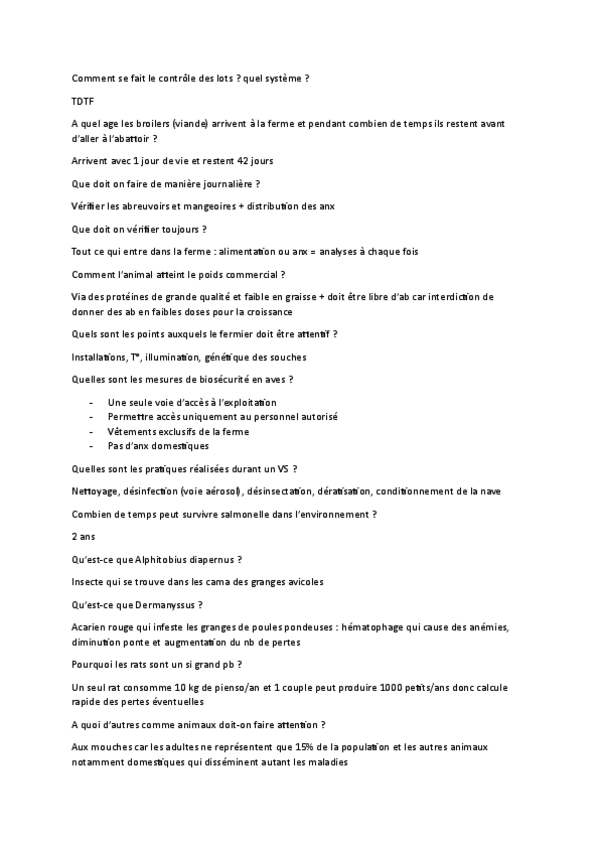 Comment se fait le contrôle des lots ? quel système ?

TDTF

A quel age les broilers (viande) arrivent à la ferme et pendant combien de temps ils restent avant d'aller à l'abattoir ?

Arrivent avec 1 jour de vie et restent 42 jours

Que doit on faire de manière journalière ?

Vérifier les abreuvoirs et mangeoires + distribution des anx

Que doit on vérifier toujours ?

Tout ce qui entre dans la ferme : alimentation ou anx = analyses à chaque fois

Comment l'animal atteint le poids commercial ?

Via des protéines de grande qualité et faible en graisse + doit être libre d'ab car interdiction de donner des ab en faibles doses pour la croissance

Quels sont les points auxquels le fermier doit être attentif ?

Installations, T°, illumination, génétique des souches

Quelles sont les mesures de biosécurité en aves ?

- Une seule voie d'accès à l'exploitation
- Permettre accès uniquement au personnel autorisé
- Vêtements exclusifs de la ferme
- Pas d'anx domestiques

Quelles sont les pratiques réalisées durant un VS ?

Nettoyage, désinfection (voie aérosol), désinsectation, dératisation, conditionnement de la nave

Combien de temps peut survivre salmonelle dans l'environnement ?

2 ans

Qu'est-ce que Alphitobius diapernus ?

Insecte qui se trouve dans les cama des granges avicoles

Qu'est-ce que Dermanyssus ?

Acarien rouge qui infeste les granges de poules pondeuses : hématophage qui cause des anémies, diminution ponte et augmentation du nb de pertes

Pourquoi les rats sont un si grand pb ?

Un seul rat consomme 10 kg de pienso/an et 1 couple peut produire 1000 petits/ans donc calcule rapide des pertes éventuelles

A quoi d'autres comme animaux doit-on faire attention ?

Aux mouches car les adultes ne représentent que 15% de la population et les autres animaux notamment domestiques qui disséminent autant les maladies